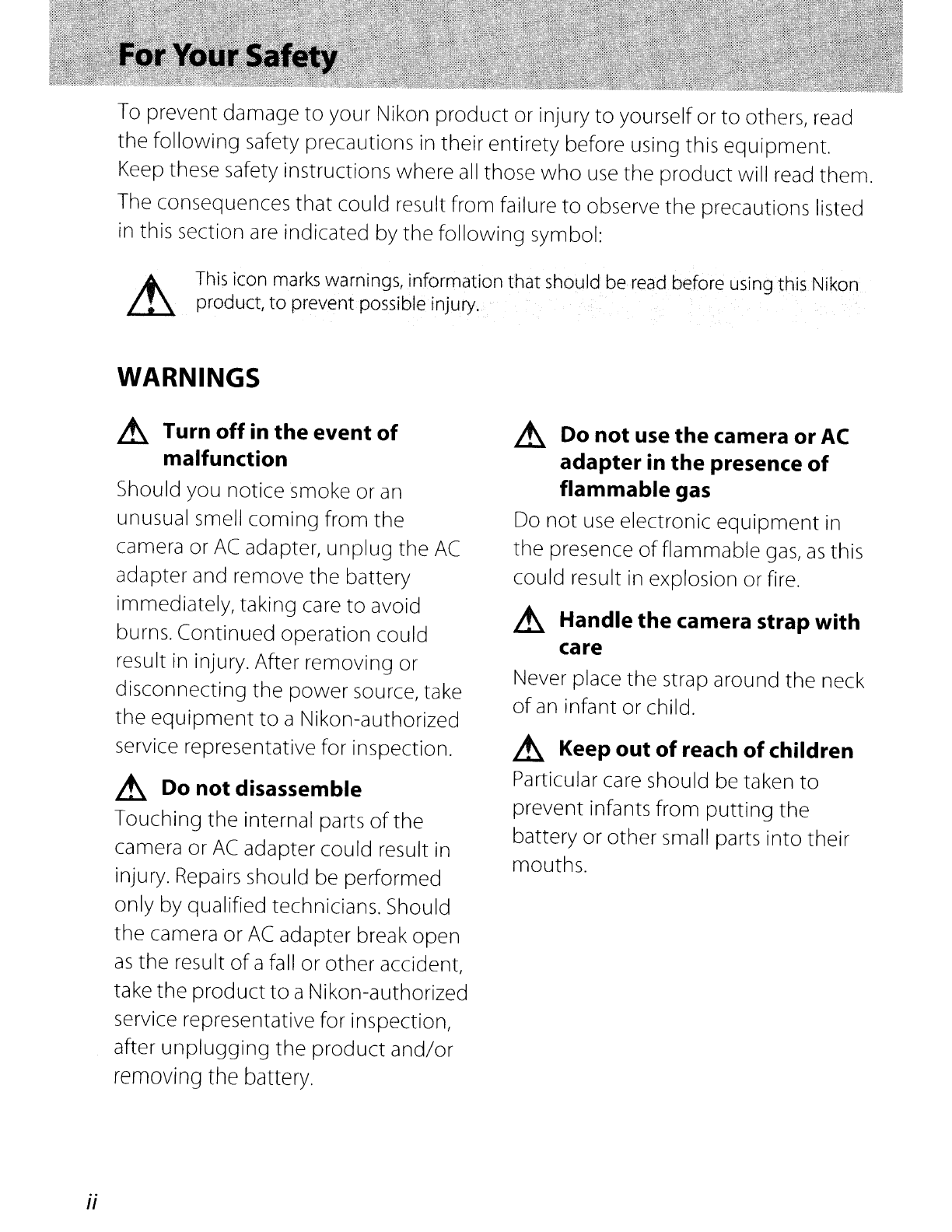 For Your Safety

To prevent damage to your Nikon product or injury to yourself or to others, read the following safety precautions in their entirety before using this equipment. Keep these safety instructions where all those who use the product will read them.

The consequences that could result from failure to observe the precautions listed in this section are indicated by the following symbol:

This icon marks warnings, information that should be read before using this Nikon product, to prevent possible injury.

WARNINGS

Turn off in the event of malfunction

Should you notice smoke or an unusual smell coming from the camera or AC adapter, unplug the AC adapter and remove the battery immediately, taking care to avoid burns. Continued operation could result in injury. After removing or disconnecting the power source, take the equipment to a Nikon-authorized service representative for inspection.

Do not disassemble

Touching the internal parts of the camera or AC adapter could result in injury. Repairs should be performed only by qualified technicians. Should the camera or AC adapter break open as the result of a fall or other accident, take the product to a Nikon-authorized service representative for inspection, after unplugging the product and/or removing the battery.

Do not use the camera or AC adapter in the presence of flammable gas

Do not use electronic equipment in the presence of flammable gas, as this could result in explosion or fire.

Handle the camera strap with care

Never place the strap around the neck of an infant or child.

Keep out of reach of children

Particular care should be taken to prevent infants from putting the battery or other small parts into their mouths.

ii